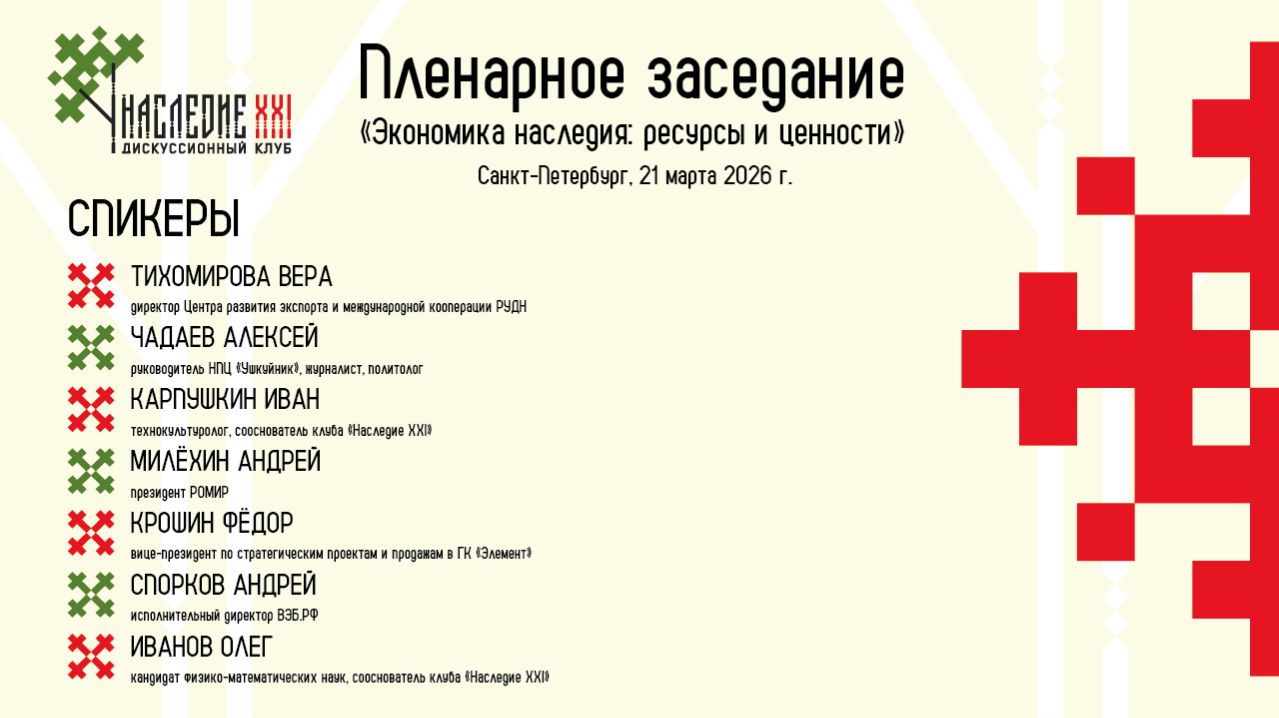 НАСЛЕДИЕ XXI
ДИСКУССИОННЫЙ КЛУБ

Пленарное заседание
«Экономика наследия: ресурсы и ценности»
Санкт-Петербург, 21 марта 2026 г.

СПИКЕРЫ

ТИХОМИРОВА ВЕРА
директор Центра развития экспорта и международной кооперации РУДН

ЧАДАЕВ АЛЕКСЕЙ
руководитель НПЦ «Ушкуйник», журналист, политолог

КАРПУШКИН ИВАН
технокультуролог, сооснователь клуба «Наследие XXI»

МИЛЁХИН АНДРЕЙ
президент РОМИР

КРОШИН ФЁДОР
вице-президент по стратегическим проектам и продажам в ГК «Элемент»

СПОРКОВ АНДРЕЙ
исполнительный директор ВЭБ.РФ

ИВАНОВ ОЛЕГ
кандидат физико-математических наук, сооснователь клуба «Наследие XXI»